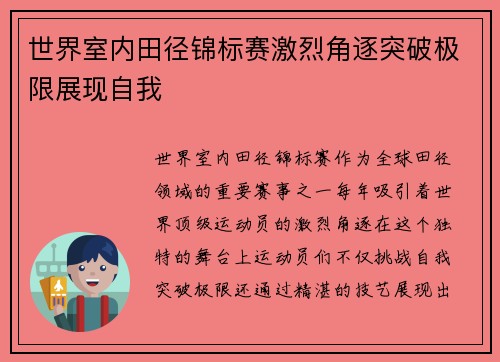 世界室内田径锦标赛激烈角逐突破极限展现自我

世界室内田径锦标赛作为全球田径领域的重要赛事之一每年吸引着世界顶级运动员的激烈角逐在这个独特的舞台上运动员们不仅挑战自我突破极限还通过精湛的技艺展现出